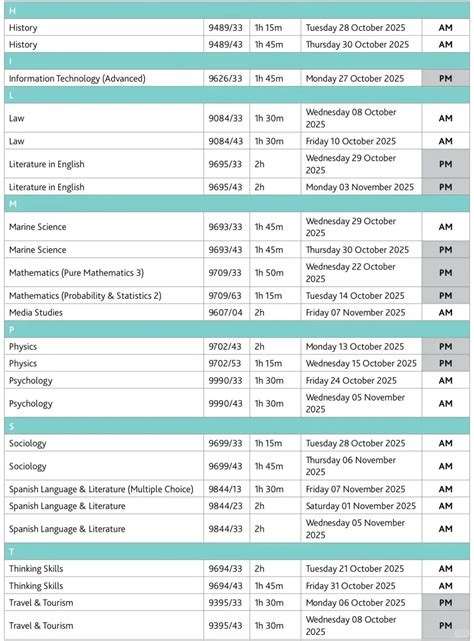 | H | | | | |
|---|---|---|---|---|
| History | 9489/33 | 1h 15m | Tuesday 28 October 2025 | AM |
| History | 9489/43 | 1h 45m | Thursday 30 October 2025 | AM |
| I | | | | |
| Information Technology (Advanced) | 9626/33 | 1h 45m | Monday 27 October 2025 | PM |
| L | | | | |
| Law | 9084/33 | 1h 30m | Wednesday 08 October 2025 | AM |
| Law | 9084/43 | 1h 30m | Friday 10 October 2025 | AM |
| Literature in English | 9695/33 | 2h | Wednesday 29 October 2025 | PM |
| Literature in English | 9695/43 | 2h | Monday 03 November 2025 | PM |
| M | | | | |
| Marine Science | 9693/33 | 1h 45m | Wednesday 29 October 2025 | AM |
| Marine Science | 9693/43 | 1h 45m | Thursday 30 October 2025 | PM |
| Mathematics (Pure Mathematics 3) | 9709/33 | 1h 50m | Wednesday 22 October 2025 | PM |
| Mathematics (Probability & Statistics 2) | 9709/63 | 1h 15m | Tuesday 14 October 2025 | PM |
| Media Studies | 9607/04 | 2h | Friday 07 November 2025 | AM |
| P | | | | |
| Physics | 9702/43 | 2h | Monday 13 October 2025 | PM |
| Physics | 9702/53 | 1h 15m | Wednesday 15 October 2025 | PM |
| Psychology | 9990/33 | 1h 30m | Friday 24 October 2025 | AM |
| Psychology | 9990/43 | 1h 30m | Wednesday 05 November 2025 | AM |
| S | | | | |
| Sociology | 9699/33 | 1h 15m | Tuesday 28 October 2025 | AM |
| Sociology | 9699/43 | 1h 45m | Thursday 06 November 2025 | AM |
| Spanish Language & Literature (Multiple Choice) | 9844/13 | 1h 30m | Friday 07 November 2025 | AM |
| Spanish Language & Literature | 9844/23 | 2h | Saturday 01 November 2025 | AM |
| Spanish Language & Literature | 9844/33 | 2h | Wednesday 05 November 2025 | AM |
| T | | | | |
| Thinking Skills | 9694/33 | 2h | Tuesday 21 October 2025 | AM |
| Thinking Skills | 9694/43 | 1h 45m | Friday 31 October 2025 | AM |
| Travel & Tourism | 9395/33 | 1h 30m | Monday 06 October 2025 | PM |
| Travel & Tourism | 9395/43 | 1h 30m | Wednesday 08 October 2025 | PM |